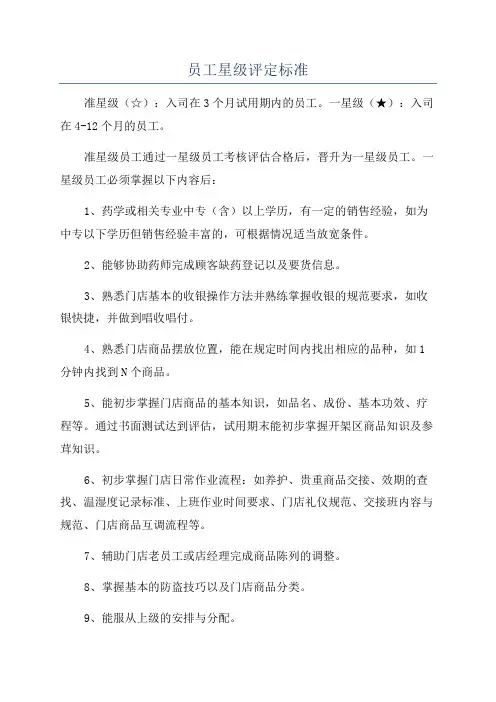 员工星级评定标准

准星级（☆）：入司在3个月试用期内的员工。一星级（★）：入司在4-12个月的员工。

准星级员工通过一星级员工考核评估合格后，晋升为一星级员工。一星级员工必须掌握以下内容后：

1、药学或相关专业中专（含）以上学历，有一定的销售经验，如为中专以下学历但销售经验丰富的，可根据情况适当放宽条件。

2、能够协助药师完成顾客缺药登记以及要货信息。

3、熟悉门店基本的收银操作方法并熟练掌握收银的规范要求，如收银快捷，并做到唱收唱付。

4、熟悉门店商品摆放位置，能在规定时间内找出相应的品种，如1分钟内找到N个商品。

5、能初步掌握门店商品的基本知识，如品名、成份、基本功效、疗程等。通过书面测试达到评估，试用期末能初步掌握开架区商品知识及参茸知识。

6、初步掌握门店日常作业流程：如养护、贵重商品交接、效期的查找、温湿度记录标准、上班作业时间要求、门店礼仪规范、交接班内容与规范、门店商品互调流程等。

7、辅助门店老员工或店经理完成商品陈列的调整。

8、掌握基本的防盗技巧以及门店商品分类。

9、能服从上级的安排与分配。